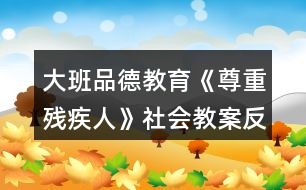 大班品德教育《尊重残疾人》社会教案反